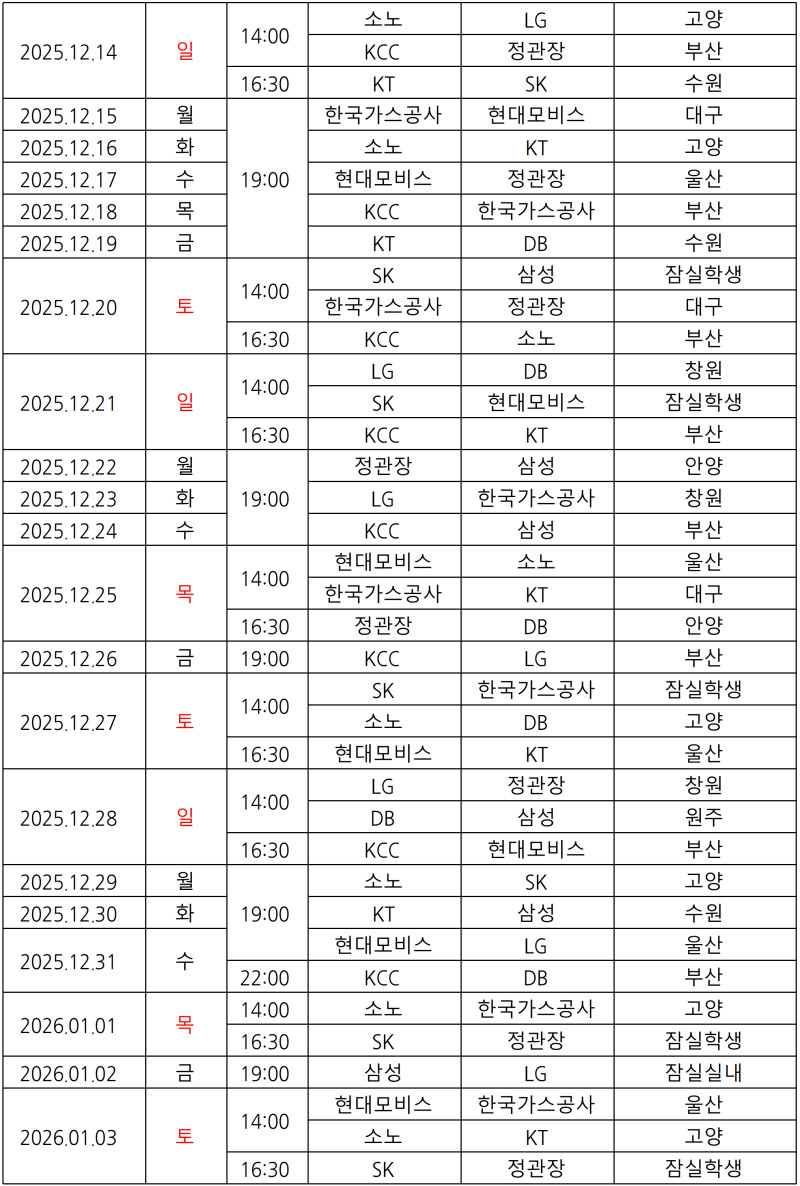 | 2025.12.14 | 일 | 14:00 | 소노 | LG | 고양 |
|---|---|---|---|---|---|
| | | | KCC | 정관장 | 부산 |
| | | 16:30 | KT | SK | 수원 |
| 2025.12.15 | 월 | 19:00 | 한국가스공사 | 현대모비스 | 대구 |
| 2025.12.16 | 화 | | 소노 | KT | 고양 |
| 2025.12.17 | 수 | | 현대모비스 | 정관장 | 울산 |
| 2025.12.18 | 목 | | KCC | 한국가스공사 | 부산 |
| 2025.12.19 | 금 | | KT | DB | 수원 |
| 2025.12.20 | 토 | 14:00 | SK | 삼성 | 잠실학생 |
| | | | 한국가스공사 | 정관장 | 대구 |
| | | 16:30 | KCC | 소노 | 부산 |
| 2025.12.21 | 일 | 14:00 | LG | DB | 창원 |
| | | | SK | 현대모비스 | 잠실학생 |
| | | 16:30 | KCC | KT | 부산 |
| 2025.12.22 | 월 | 19:00 | 정관장 | 삼성 | 안양 |
| 2025.12.23 | 화 | | LG | 한국가스공사 | 창원 |
| 2025.12.24 | 수 | | KCC | 삼성 | 부산 |
| 2025.12.25 | 목 | 14:00 | 현대모비스 | 소노 | 울산 |
| | | | 한국가스공사 | KT | 대구 |
| | | 16:30 | 정관장 | DB | 안양 |
| 2025.12.26 | 금 | 19:00 | KCC | LG | 부산 |
| 2025.12.27 | 토 | 14:00 | SK | 한국가스공사 | 잠실학생 |
| | | | 소노 | DB | 고양 |
| | | 16:30 | 현대모비스 | KT | 울산 |
| 2025.12.28 | 일 | 14:00 | LG | 정관장 | 창원 |
| | | | DB | 삼성 | 원주 |
| | | 16:30 | KCC | 현대모비스 | 부산 |
| 2025.12.29 | 월 | 19:00 | 소노 | SK | 고양 |
| 2025.12.30 | 화 | | KT | 삼성 | 수원 |
| 2025.12.31 | 수 | | 현대모비스 | LG | 울산 |
| | | 22:00 | KCC | DB | 부산 |
| 2026.01.01 | 목 | 14:00 | 소노 | 한국가스공사 | 고양 |
| | | 16:30 | SK | 정관장 | 잠실학생 |
| 2026.01.02 | 금 | 19:00 | 삼성 | LG | 잠실실내 |
| 2026.01.03 | 토 | 14:00 | 현대모비스 | 한국가스공사 | 울산 |
| | | | 소노 | KT | 고양 |
| | | 16:30 | SK | 정관장 | 잠실학생 |